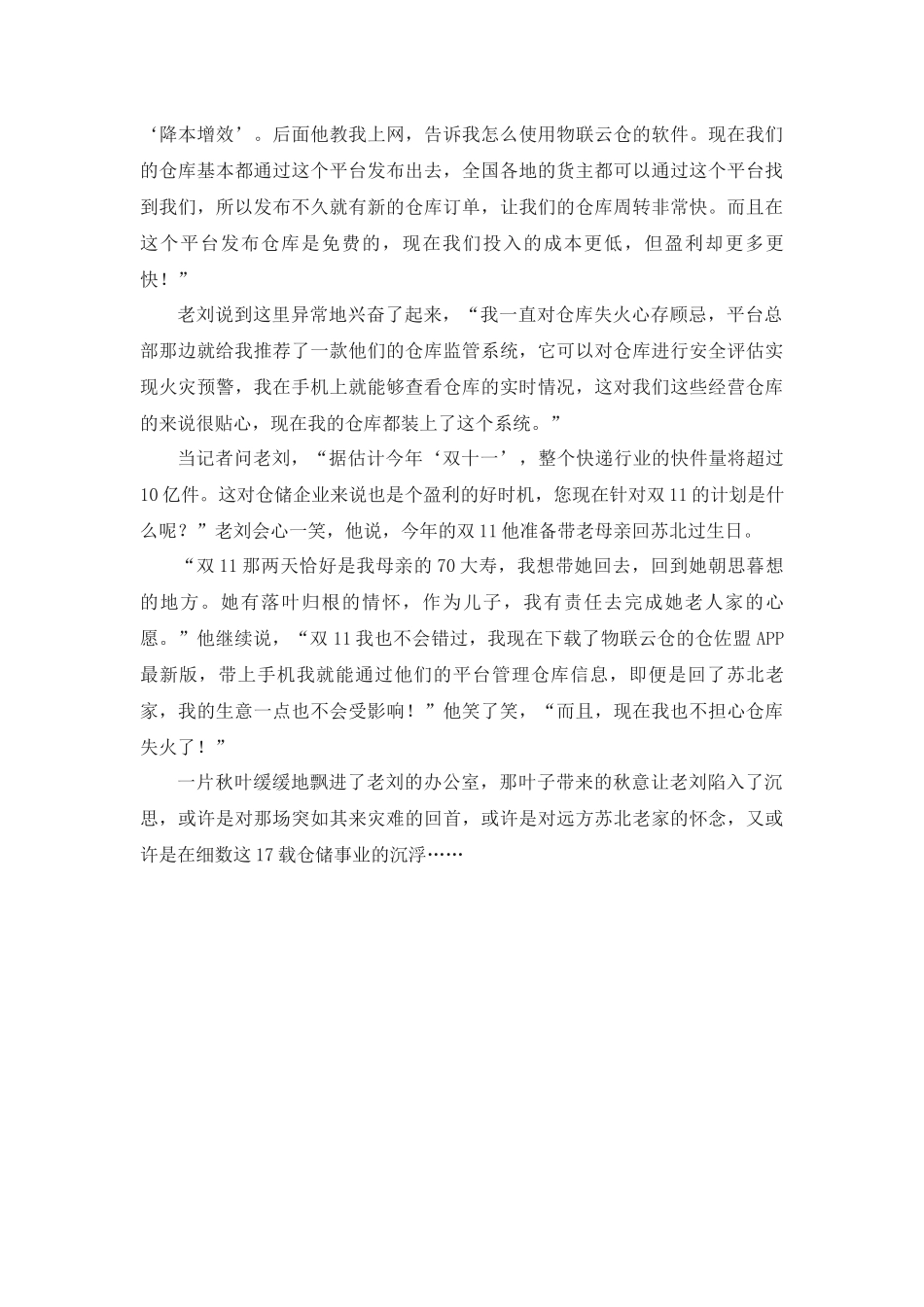 ‘降本增效’。后面他教我上网，告诉我怎么使用物联云仓的软件。现在我们的仓库基本都通过这个平台发布出去，全国各地的货主都可以通过这个平台找到我们，所以发布不久就有新的仓库订单，让我们的仓库周转非常快。而且在这个平台发布仓库是免费的，现在我们投入的成本更低，但盈利却更多更快！”

老刘说到这里异常地兴奋了起来，“我一直对仓库失火心存顾忌，平台总部那边就给我推荐了一款他们的仓库监管系统，它可以对仓库进行安全评估实现火灾预警，我在手机上就能够查看仓库的实时情况，这对我们这些经营仓库的来说很贴心，现在我的仓库都装上了这个系统。”

当记者问老刘，“据估计今年‘双十一’，整个快递行业的快件量将超过10亿件。这对仓储企业来说也是个盈利的好时机，您现在针对双11的计划是什么呢？”老刘会心一笑，他说，今年的双11他准备带老母亲回苏北过生日。

“双11那两天恰好是我母亲的70大寿，我想带她回去，回到她朝思暮想的地方。她有落叶归根的情怀，作为儿子，我有责任去完成她老人家的心愿。”他继续说，“双11我也不会错过，我现在下载了物联云仓的仓佐盟APP最新版，带上手机我就能通过他们的平台管理仓库信息，即便是回了苏北老家，我的生意一点也不会受影响！”他笑了笑，“而且，现在我也不担心仓库失火了！”

一片秋叶缓缓地飘进了老刘的办公室，那叶子带来的秋意让老刘陷入了沉思，或许是对那场突如其来灾难的回首，或许是对远方苏北老家的怀念，又或许是在细数这17载仓储事业的沉浮……